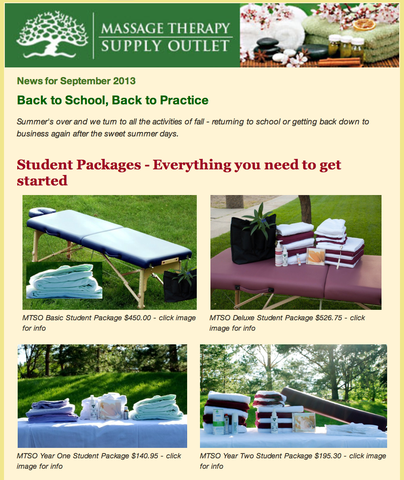 MASSAGE THERAPY
SUPPLY OUTLET

News for September 2013

Back to School, Back to Practice

Summer's over and we turn to all the activities of fall - returning to school or getting back down to business again after the sweet summer days.

Student Packages - Everything you need to get started

MTSO Basic Student Package $450.00 - click image for info

MTSO Deluxe Student Package $526.75 - click image for info

MTSO Year One Student Package $140.95 - click image for info

MTSO Year Two Student Package $195.30 - click image for info